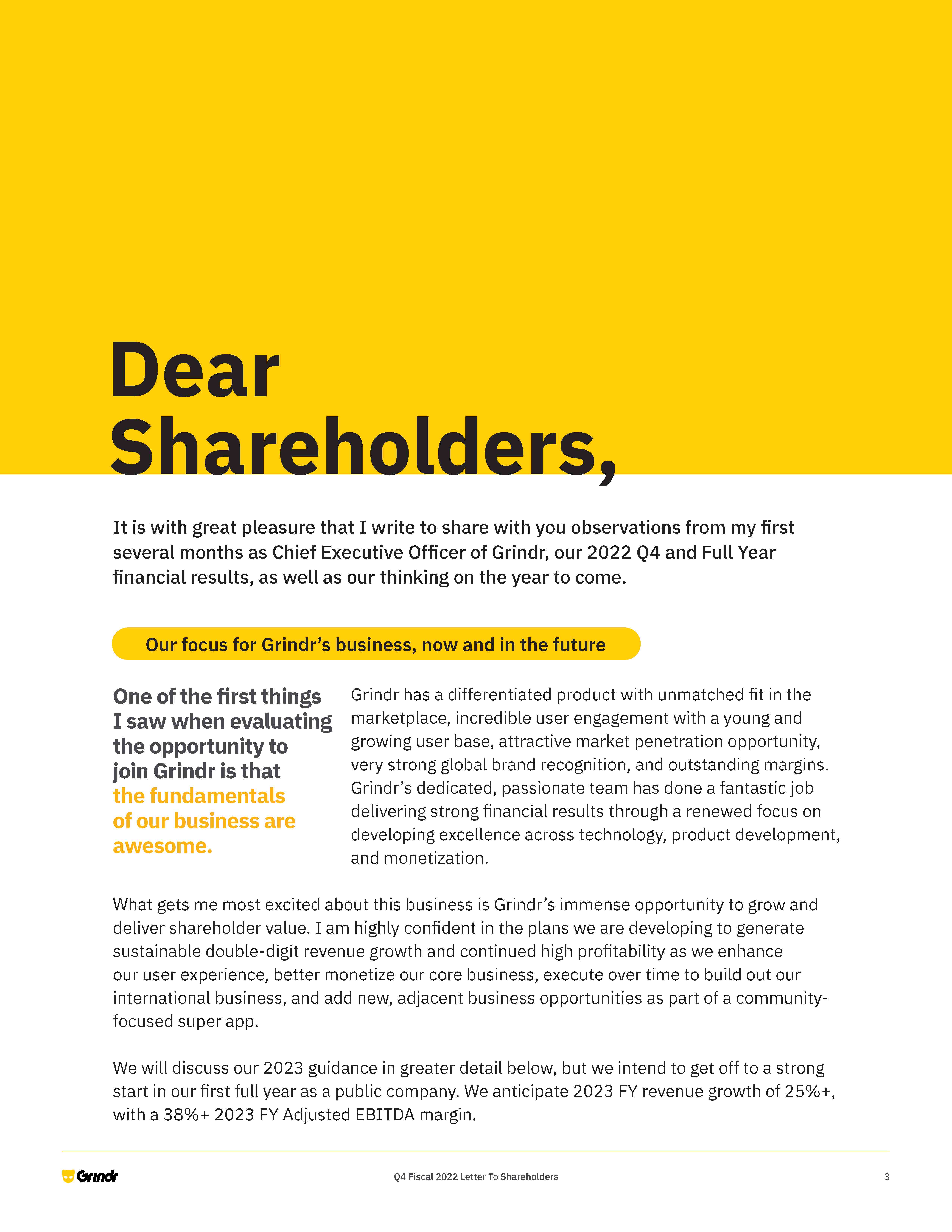 Dear Shareholders,

It is with great pleasure that I write to share with you observations from my first several months as Chief Executive Officer of Grindr, our 2022 Q4 and Full Year financial results, as well as our thinking on the year to come.

Our focus for Grindr's business, now and in the future

One of the first things I saw when evaluating the opportunity to join Grindr is that the fundamentals of our business are awesome.

Grindr has a differentiated product with unmatched fit in the marketplace, incredible user engagement with a young and growing user base, attractive market penetration opportunity, very strong global brand recognition, and outstanding margins. Grindr's dedicated, passionate team has done a fantastic job delivering strong financial results through a renewed focus on developing excellence across technology, product development, and monetization.

What gets me most excited about this business is Grindr's immense opportunity to grow and deliver shareholder value. I am highly confident in the plans we are developing to generate sustainable double-digit revenue growth and continued high profitability as we enhance our user experience, better monetize our core business, execute over time to build out our international business, and add new, adjacent business opportunities as part of a community-focused super app.

We will discuss our 2023 guidance in greater detail below, but we intend to get off to a strong start in our first full year as a public company. We anticipate 2023 FY revenue growth of 25%+, with a 38%+ 2023 FY Adjusted EBITDA margin.

Grindr

Q4 Fiscal 2022 Letter To Shareholders

3